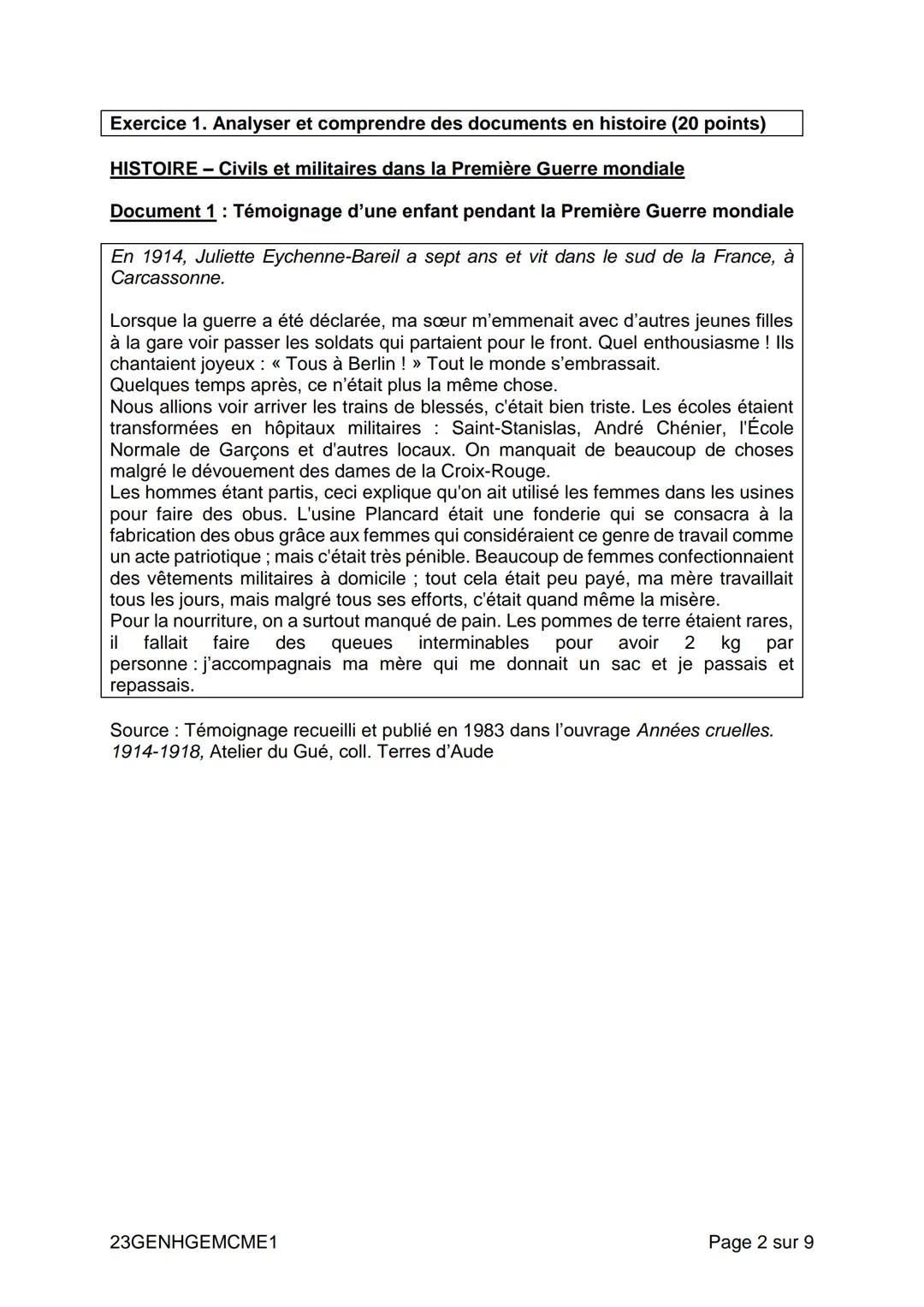 Exercice 1. Analyser et comprendre des documents en histoire (20 points)

HISTOIRE – Civils et militaires dans la Première Guerre mondiale

Document 1 : Témoignage d'une enfant pendant la Première Guerre mondiale

En 1914, Juliette Eychenne-Bareil a sept ans et vit dans le sud de la France, à Carcassonne.

Lorsque la guerre a été déclarée, ma sœur m'emmenait avec d'autres jeunes filles à la gare voir passer les soldats qui partaient pour le front. Quel enthousiasme ! Ils chantaient joyeux : « Tous à Berlin ! » Tout le monde s'embrassait.
Quelques temps après, ce n'était plus la même chose.
Nous allions voir arriver les trains de blessés, c'était bien triste. Les écoles étaient transformées en hôpitaux militaires : Saint-Stanislas, André Chénier, l'École Normale de Garçons et d'autres locaux. On manquait de beaucoup de choses malgré le dévouement des dames de la Croix-Rouge.
Les hommes étant partis, ceci explique qu'on ait utilisé les femmes dans les usines pour faire des obus. L'usine Plancard était une fonderie qui se consacra à la fabrication des obus grâce aux femmes qui considéraient ce genre de travail comme un acte patriotique ; mais c'était très pénible. Beaucoup de femmes confectionnaient des vêtements militaires à domicile ; tout cela était peu payé, ma mère travaillait tous les jours, mais malgré tous ses efforts, c'était quand même la misère.
Pour la nourriture, on a surtout manqué de pain. Les pommes de terre étaient rares, il fallait faire des queues interminables pour avoir 2 kg par personne : j'accompagnais ma mère qui me donnait un sac et je passais et repassais.

Source : Témoignage recueilli et publié en 1983 dans l'ouvrage Années cruelles. 1914-1918, Atelier du Gué, coll. Terres d'Aude

23GENHGEMCME1

Page 2 sur 9